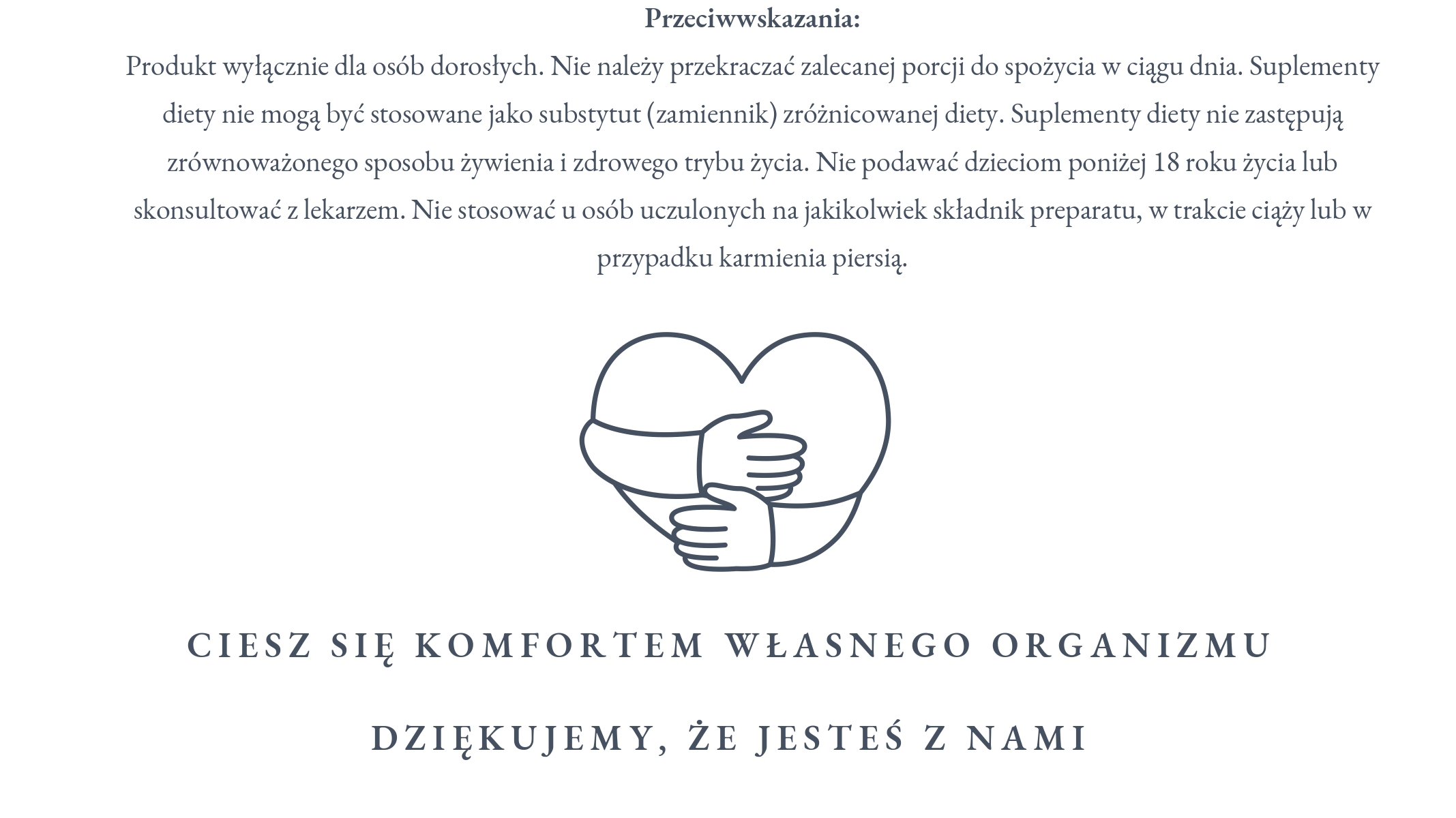 Przeciwwskazania:

Produkt wyłącznie dla osób dorosłych. Nie należy przekraczać zalecanej porcji do spożycia w ciągu dnia. Suplementy diety nie mogą być stosowane jako substytut (zamiennik) zróżnicowanej diety. Suplementy diety nie zastępują zrównoważonego sposobu żywienia i zdrowego trybu życia. Nie podawać dzieciom poniżej 18 roku życia lub skonsultować z lekarzem. Nie stosować u osób uczulonych na jakikolwiek składnik preparatu, w trakcie ciąży lub w przypadku karmienia piersią.

CIESZ SIĘ KOMFORTEM WŁASNEGO ORGANIZMU

DZIĘKUJEMY, ŻE JESTEŚ Z NAMI